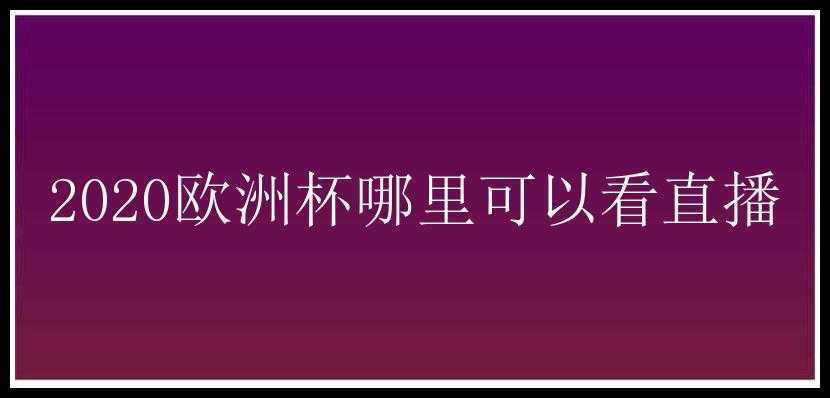 2020欧洲杯哪里可以看直播